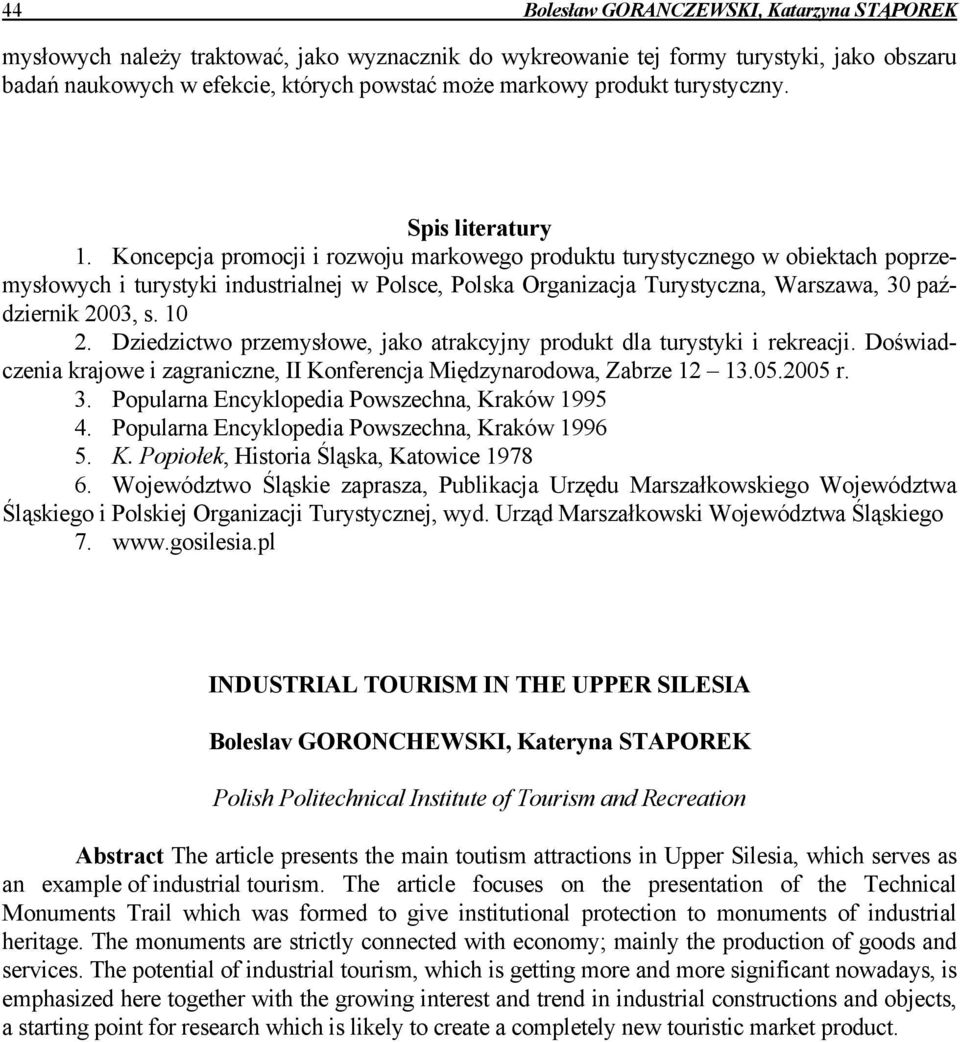 44 Bolesław GORANCZEWSKI, Katarzyna STĄPOREK

mysłowych należy traktować, jako wyznacznik do wykreowanie tej formy turystyki, jako obszaru badań naukowych w efekcie, których powstać może markowy produkt turystyczny.

Spis literatury
1. Koncepcja promocji i rozwoju markowego produktu turystycznego w obiektach poprzemysłowych i turystyki industrialnej w Polsce, Polska Organizacja Turystyczna, Warszawa, 30 październik 2003, s. 10
2. Dziedzictwo przemysłowe, jako atrakcyjny produkt dla turystyki i rekreacji. Doświadczenia krajowe i zagraniczne, II Konferencja Międzynarodowa, Zabrze 12 – 13.05.2005 r.
3. Popularna Encyklopedia Powszechna, Kraków 1995
4. Popularna Encyklopedia Powszechna, Kraków 1996
5. K. Popiołek, Historia Śląska, Katowice 1978
6. Województwo Śląskie zaprasza, Publikacja Urzędu Marszałkowskiego Województwa Śląskiego i Polskiej Organizacji Turystycznej, wyd. Urząd Marszałkowski Województwa Śląskiego
7. www.gosilesia.pl

INDUSTRIAL TOURISM IN THE UPPER SILESIA

Boleslav GORONCHEWSKI, Kateryna STAPOREK

Polish Politechnical Institute of Tourism and Recreation

Abstract The article presents the main toutism attractions in Upper Silesia, which serves as an example of industrial tourism. The article focuses on the presentation of the Technical Monuments Trail which was formed to give institutional protection to monuments of industrial heritage. The monuments are strictly connected with economy; mainly the production of goods and services. The potential of industrial tourism, which is getting more and more significant nowadays, is emphasized here together with the growing interest and trend in industrial constructions and objects, a starting point for research which is likely to create a completely new touristic market product.